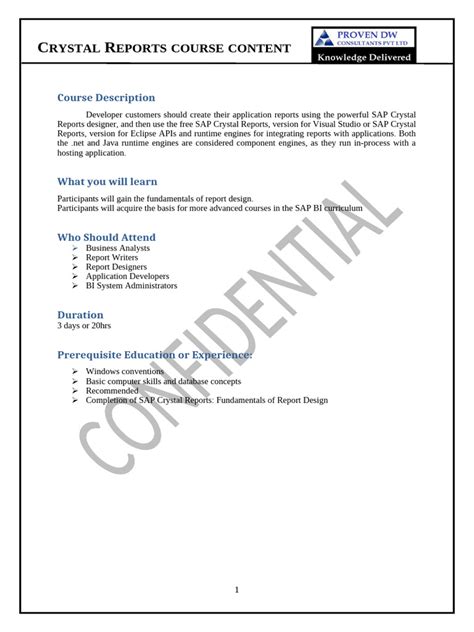 CRYSTAL REPORTS COURSE CONTENT

PROVEN DW
CONSULTANTS PVT LTD
Knowledge Delivered

Course Description

Developer customers should create their application reports using the powerful SAP Crystal Reports designer, and then use the free SAP Crystal Reports, version for Visual Studio or SAP Crystal Reports, version for Eclipse APIs and runtime engines for integrating reports with applications. Both the .net and Java runtime engines are considered component engines, as they run in-process with a hosting application.

What you will learn

Participants will gain the fundamentals of report design.
Participants will acquire the basis for more advanced courses in the SAP BI curriculum

Who Should Attend

➢ Business Analysts
➢ Report Writers
➢ Report Designers
➢ Application Developers
➢ BI System Administrators

Duration
3 days or 20hrs

Prerequisite Education or Experience:

➢ Windows conventions
➢ Basic computer skills and database concepts
➢ Recommended
➢ Completion of SAP Crystal Reports: Fundamentals of Report Design

CONFIDENTIAL

1